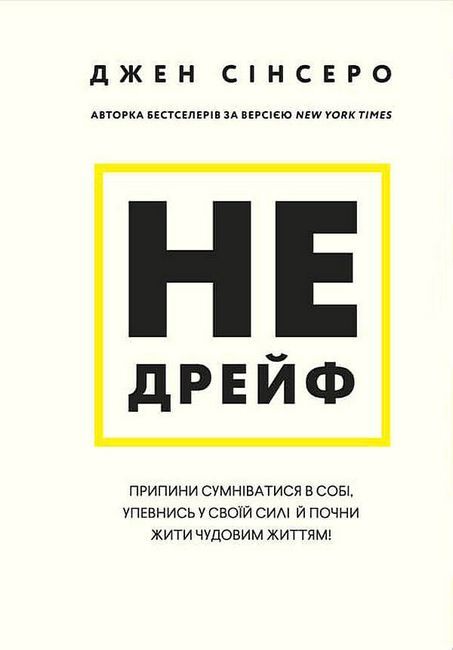 ДЖЕН СІНСЕРО

АВТОРКА БЕСТСЕЛЕРІВ ЗА ВЕРСІЄЮ NEW YORK TIMES

НЕ
ДРЕЙФ

ПРИПИНИ СУМНІВАТИСЯ В СОБІ, УПЕВНИСЬ У СВОЇЙ СИЛІ Й ПОЧНИ ЖИТИ ЧУДОВИМ ЖИТТЯМ!